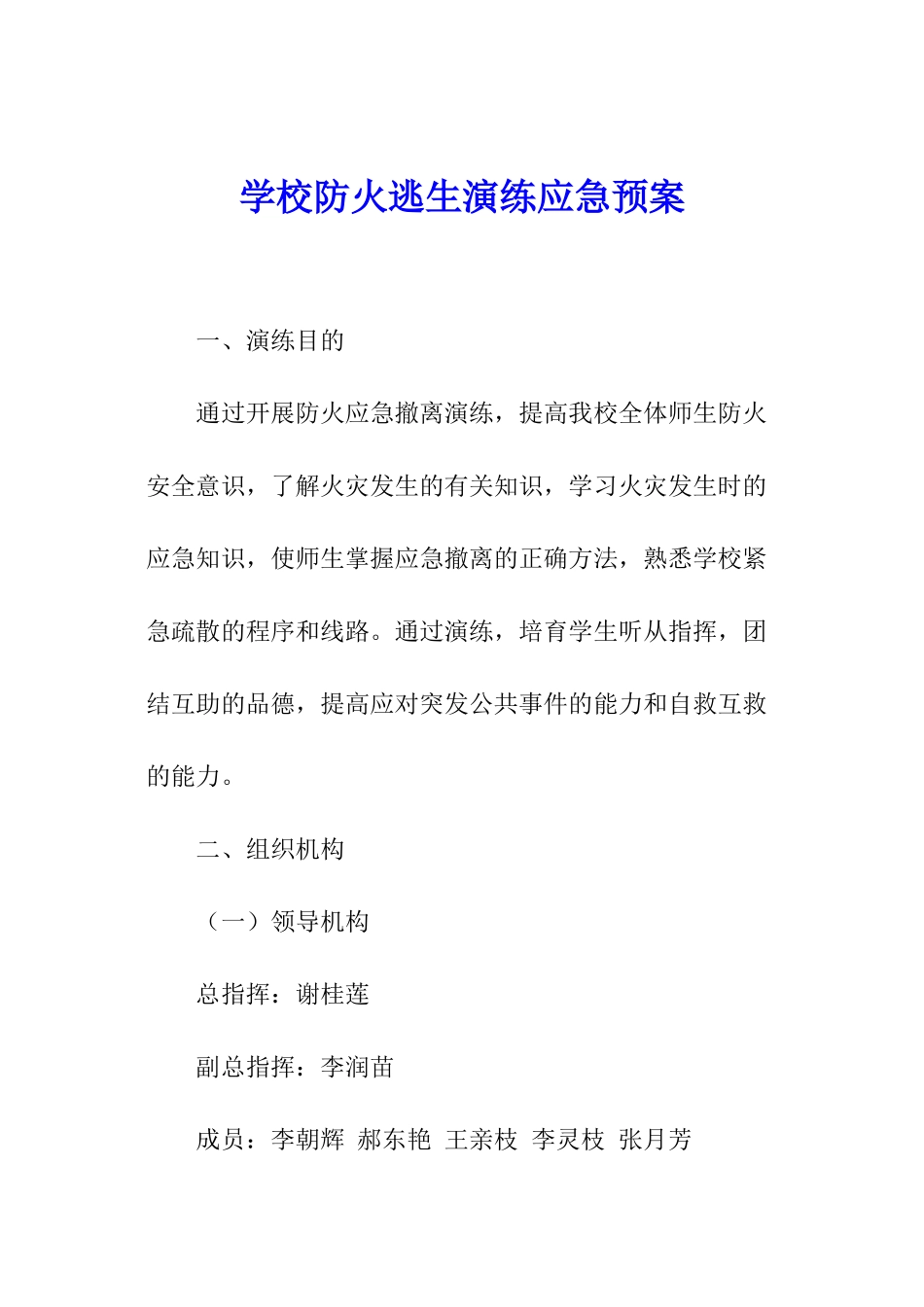 学校防火逃生演练应急预案

一、演练目的

通过开展防火应急撤离演练，提高我校全体师生防火安全意识，了解火灾发生的有关知识，学习火灾发生时的应急知识，使师生掌握应急撤离的正确方法，熟悉学校紧急疏散的程序和线路。通过演练，培育学生听从指挥，团结互助的品德，提高应对突发公共事件的能力和自救互救的能力。

二、组织机构

（一）领导机构

总指挥：谢桂莲

副总指挥：李润苗

成员：李朝辉 郝东艳 王亲枝 李灵枝 张月芳